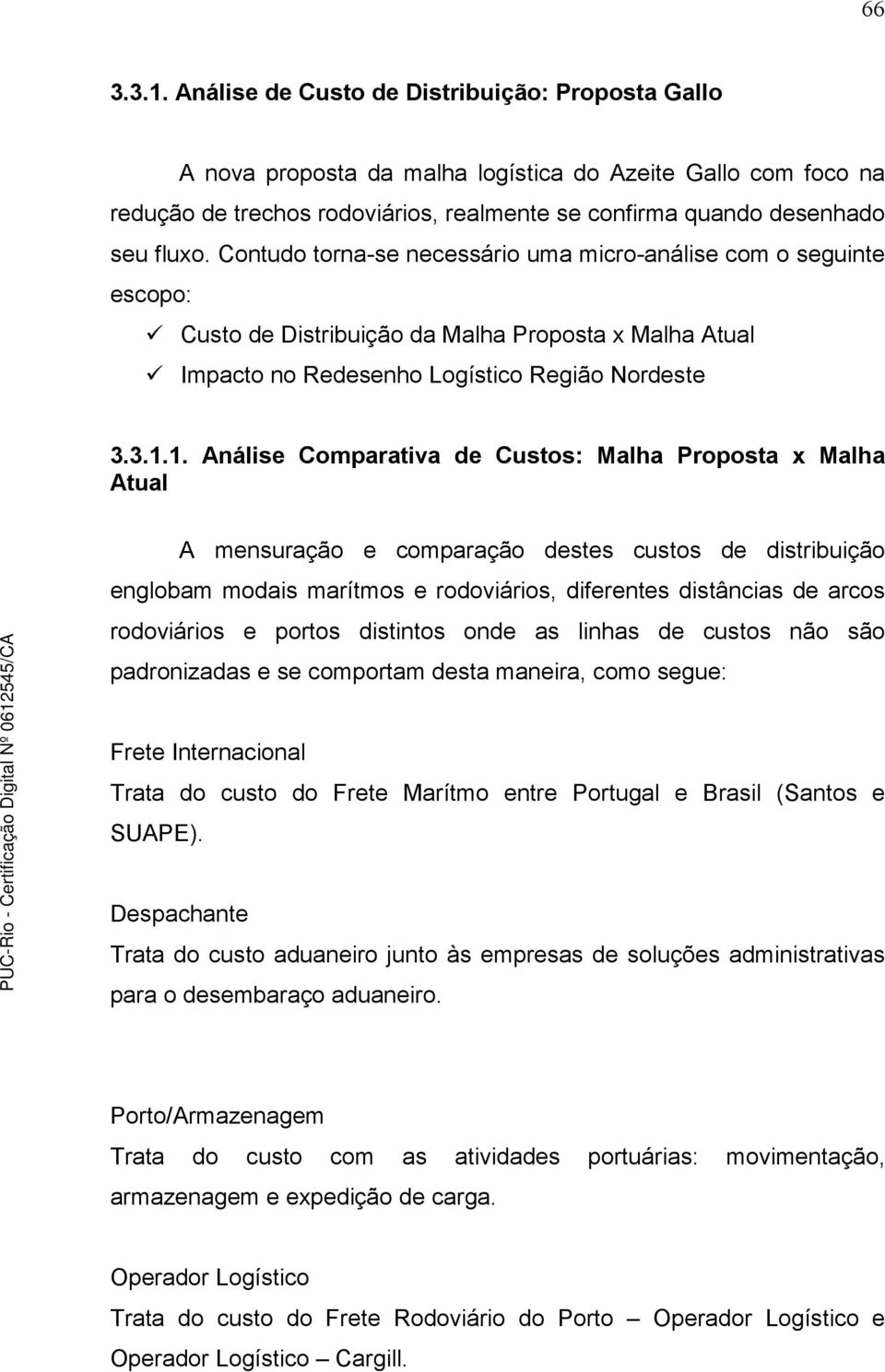 66

3.3.1. Análise de Custo de Distribuição: Proposta Gallo

A nova proposta da malha logística do Azeite Gallo com foco na redução de trechos rodoviários, realmente se confirma quando desenhado seu fluxo. Contudo torna-se necessário uma micro-análise com o seguinte escopo:

✓ Custo de Distribuição da Malha Proposta x Malha Atual
✓ Impacto no Redesenho Logístico Região Nordeste

3.3.1.1. Análise Comparativa de Custos: Malha Proposta x Malha Atual

A mensuração e comparação destes custos de distribuição englobam modais marítmos e rodoviários, diferentes distâncias de arcos rodoviários e portos distintos onde as linhas de custos não são padronizadas e se comportam desta maneira, como segue:

Frete Internacional
Trata do custo do Frete Marítmo entre Portugal e Brasil (Santos e SUAPE).

Despachante
Trata do custo aduaneiro junto às empresas de soluções administrativas para o desembaraço aduaneiro.

Porto/Armazenagem
Trata do custo com as atividades portuárias: movimentação, armazenagem e expedição de carga.

Operador Logístico
Trata do custo do Frete Rodoviário do Porto – Operador Logístico e Operador Logístico – Cargill.

PUC-Rio - Certificação Digital Nº 0612545/CA